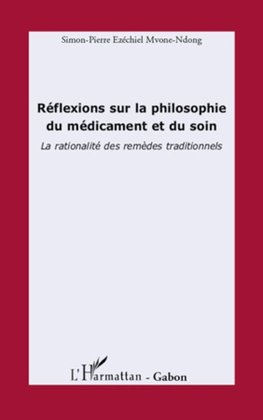 Simon-Pierre Ezéchiel Mvone-Ndong

Réflexions sur la philosophie du médicament et du soin

La rationalité des remèdes traditionnels

L'Harmattan - Gabon